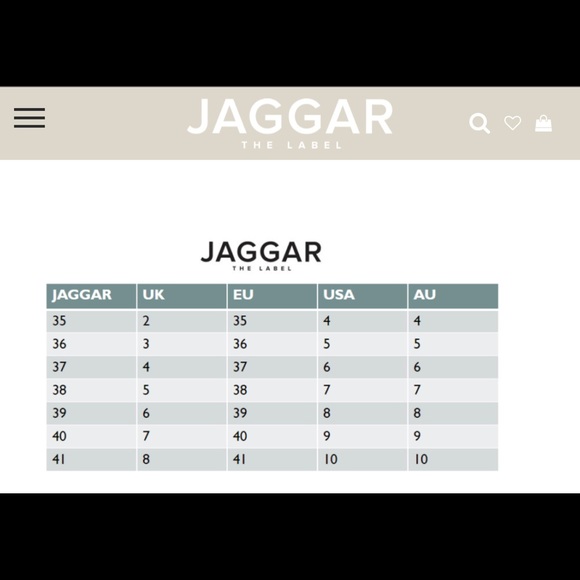 JAGGAR
THE LABEL

JAGGAR
THE LABEL

| JAGGAR | UK | EU | USA | AU |
|---|---|---|---|---|
| 35 | 2 | 35 | 4 | 4 |
| 36 | 3 | 36 | 5 | 5 |
| 37 | 4 | 37 | 6 | 6 |
| 38 | 5 | 38 | 7 | 7 |
| 39 | 6 | 39 | 8 | 8 |
| 40 | 7 | 40 | 9 | 9 |
| 41 | 8 | 41 | 10 | 10 |